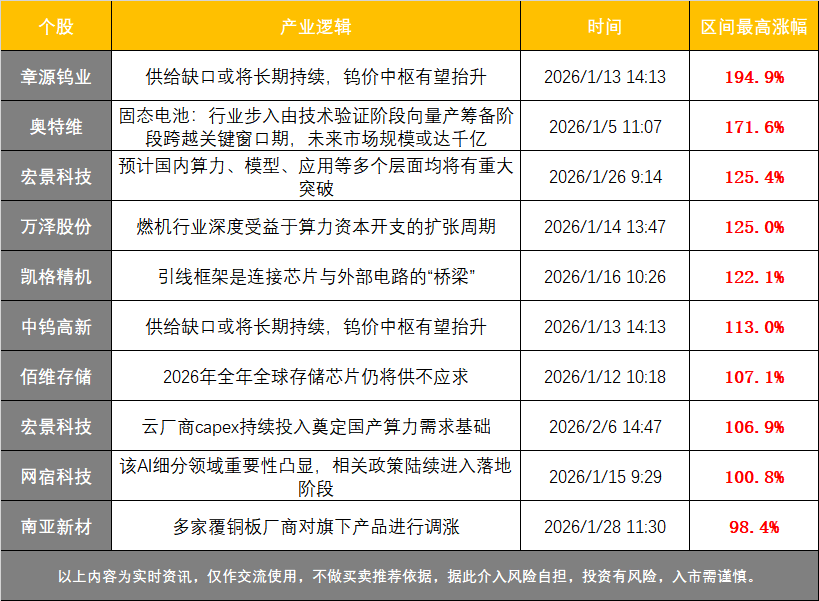 | 个股 | 产业逻辑 | 时间 | 区间最高涨幅 |
|---|---|---|---|
| 章源钨业 | 供给缺口或将长期持续，钨价中枢有望抬升 | 2026/1/13 14:13 | 194.9% |
| 奥特维 | 固态电池：行业步入由技术验证阶段向量产筹备阶段跨越关键窗口期，未来市场规模或达千亿 | 2026/1/5 11:07 | 171.6% |
| 宏景科技 | 预计国内算力、模型、应用等多个层面均将有重大突破 | 2026/1/26 9:14 | 125.4% |
| 万泽股份 | 燃机行业深度受益于算力资本开支的扩张周期 | 2026/1/14 13:47 | 125.0% |
| 凯格精机 | 引线框架是连接芯片与外部电路的“桥梁” | 2026/1/16 10:26 | 122.1% |
| 中钨高新 | 供给缺口或将长期持续，钨价中枢有望抬升 | 2026/1/13 14:13 | 113.0% |
| 佰维存储 | 2026年全年全球存储芯片仍将供不应求 | 2026/1/12 10:18 | 107.1% |
| 宏景科技 | 云厂商capex持续投入奠定国产算力需求基础 | 2026/2/6 14:47 | 106.9% |
| 网宿科技 | 该AI细分领域重要性凸显，相关政策陆续进入落地阶段 | 2026/1/15 9:29 | 100.8% |
| 南亚新材 | 多家覆铜板厂商对旗下产品进行调涨 | 2026/1/28 11:30 | 98.4% |

以上内容为实时资讯，仅作交流使用，不做买卖推荐依据，据此介入风险自担，投资有风险，入市需谨慎。